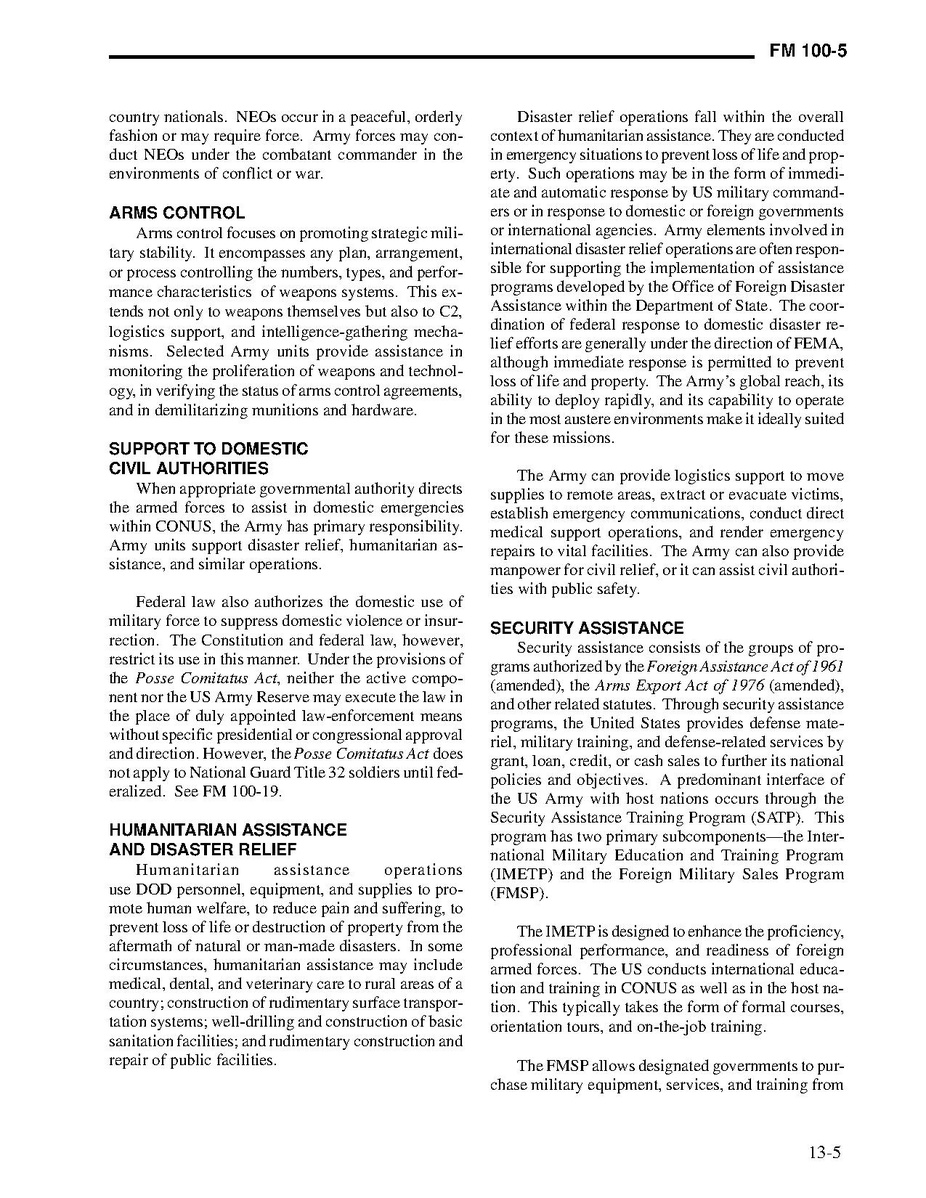 FM 100-5

country nationals. NEOs occur in a peaceful, orderly fashion or may require force. Army forces may conduct NEOs under the combatant commander in the environments of conflict or war.

ARMS CONTROL

Arms control focuses on promoting strategic military stability. It encompasses any plan, arrangement, or process controlling the numbers, types, and performance characteristics of weapons systems. This extends not only to weapons themselves but also to C2, logistics support, and intelligence-gathering mechanisms. Selected Army units provide assistance in monitoring the proliferation of weapons and technology, in verifying the status of arms control agreements, and in demilitarizing munitions and hardware.

SUPPORT TO DOMESTIC CIVIL AUTHORITIES

When appropriate governmental authority directs the armed forces to assist in domestic emergencies within CONUS, the Army has primary responsibility. Army units support disaster relief, humanitarian assistance, and similar operations.

Federal law also authorizes the domestic use of military force to suppress domestic violence or insurrection. The Constitution and federal law, however, restrict its use in this manner. Under the provisions of the Posse Comitatus Act, neither the active component nor the US Army Reserve may execute the law in the place of duly appointed law-enforcement means without specific presidential or congressional approval and direction. However, the Posse Comitatus Act does not apply to National Guard Title 32 soldiers until federalized. See FM 100-19.

HUMANITARIAN ASSISTANCE AND DISASTER RELIEF

Humanitarian assistance operations use DOD personnel, equipment, and supplies to promote human welfare, to reduce pain and suffering, to prevent loss of life or destruction of property from the aftermath of natural or man-made disasters. In some circumstances, humanitarian assistance may include medical, dental, and veterinary care to rural areas of a country; construction of rudimentary surface transportation systems; well-drilling and construction of basic sanitation facilities; and rudimentary construction and repair of public facilities.

Disaster relief operations fall within the overall context of humanitarian assistance. They are conducted in emergency situations to prevent loss of life and property. Such operations may be in the form of immediate and automatic response by US military commanders or in response to domestic or foreign governments or international agencies. Army elements involved in international disaster relief operations are often responsible for supporting the implementation of assistance programs developed by the Office of Foreign Disaster Assistance within the Department of State. The coordination of federal response to domestic disaster relief efforts are generally under the direction of FEMA, although immediate response is permitted to prevent loss of life and property. The Army's global reach, its ability to deploy rapidly, and its capability to operate in the most austere environments make it ideally suited for these missions.

The Army can provide logistics support to move supplies to remote areas, extract or evacuate victims, establish emergency communications, conduct direct medical support operations, and render emergency repairs to vital facilities. The Army can also provide manpower for civil relief, or it can assist civil authorities with public safety.

SECURITY ASSISTANCE

Security assistance consists of the groups of programs authorized by the Foreign Assistance Act of 1961 (amended), the Arms Export Act of 1976 (amended), and other related statutes. Through security assistance programs, the United States provides defense materiel, military training, and defense-related services by grant, loan, credit, or cash sales to further its national policies and objectives. A predominant interface of the US Army with host nations occurs through the Security Assistance Training Program (SATP). This program has two primary subcomponents—the International Military Education and Training Program (IMETP) and the Foreign Military Sales Program (FMSP).

The IMETP is designed to enhance the proficiency, professional performance, and readiness of foreign armed forces. The US conducts international education and training in CONUS as well as in the host nation. This typically takes the form of formal courses, orientation tours, and on-the-job training.

The FMSP allows designated governments to purchase military equipment, services, and training from

13-5